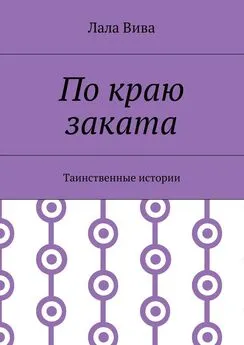 Лала Вива

По краю заката

Таинственные истории